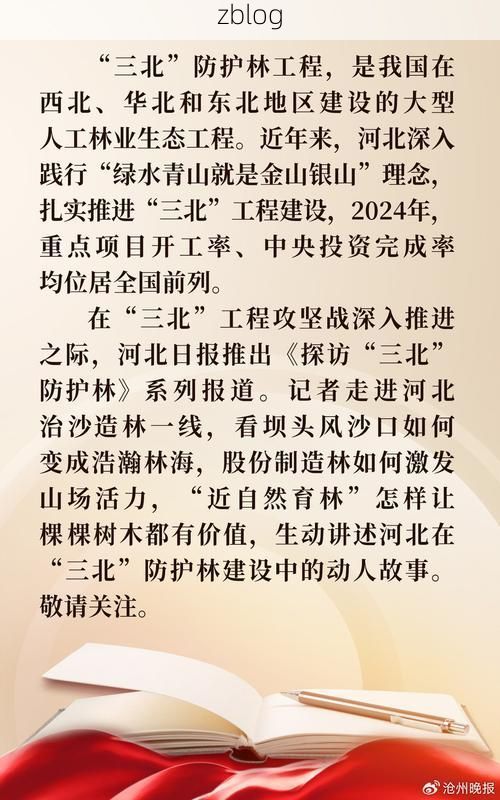 zblog

“三北”防护林工程，是我国在西北、华北和东北地区建设的大型人工林业生态工程。近年来，河北深入践行“绿水青山就是金山银山”理念，扎实推进“三北”工程建设，2024年，重点项目开工率、中央投资完成率均位居全国前列。

在“三北”工程攻坚战深入推进之际，河北日报推出《探访“三北”防护林》系列报道。记者走进河北治沙造林一线，看坝头风沙口如何变成浩瀚林海，股份制造林如何激发山场活力，“近自然育林”怎样让棵棵树木都有价值，生动讲述河北在“三北”防护林建设中的动人故事。敬请关注。

沧州晚报